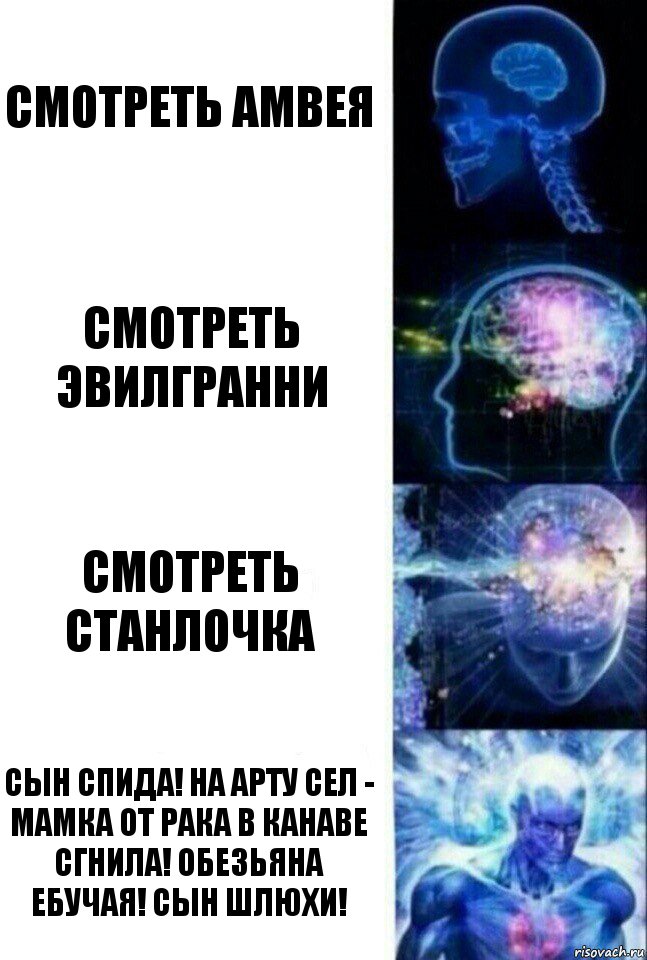 СМОТРЕТЬ АМВЕЯ

СМОТРЕТЬ ЭВИЛГРАННИ

СМОТРЕТЬ СТАНЛОЧКА

СЫН СПИДА! НА АРТУ СЕЛ - МАМКА ОТ РАКА В КАНАВЕ СГНИЛА! ОБЕЗЬЯНА ЕБУЧАЯ! СЫН ШЛЮХИ!

risovach.ru